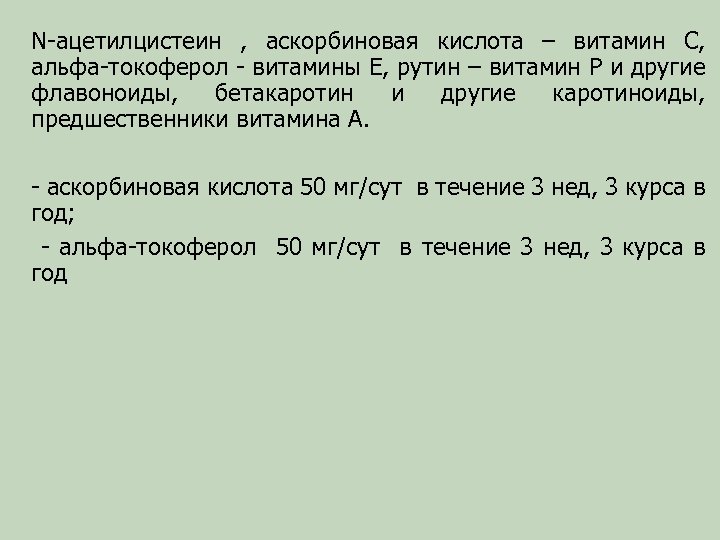 N-ацетилцистеин , аскорбиновая кислота – витамин С, альфа-токоферол - витамины Е, рутин – витамин Р и другие флавоноиды, бетакаротин и другие каротиноиды, предшественники витамина А.

- аскорбиновая кислота 50 мг/сут в течение 3 нед, 3 курса в год;

- альфа-токоферол 50 мг/сут в течение 3 нед, 3 курса в год